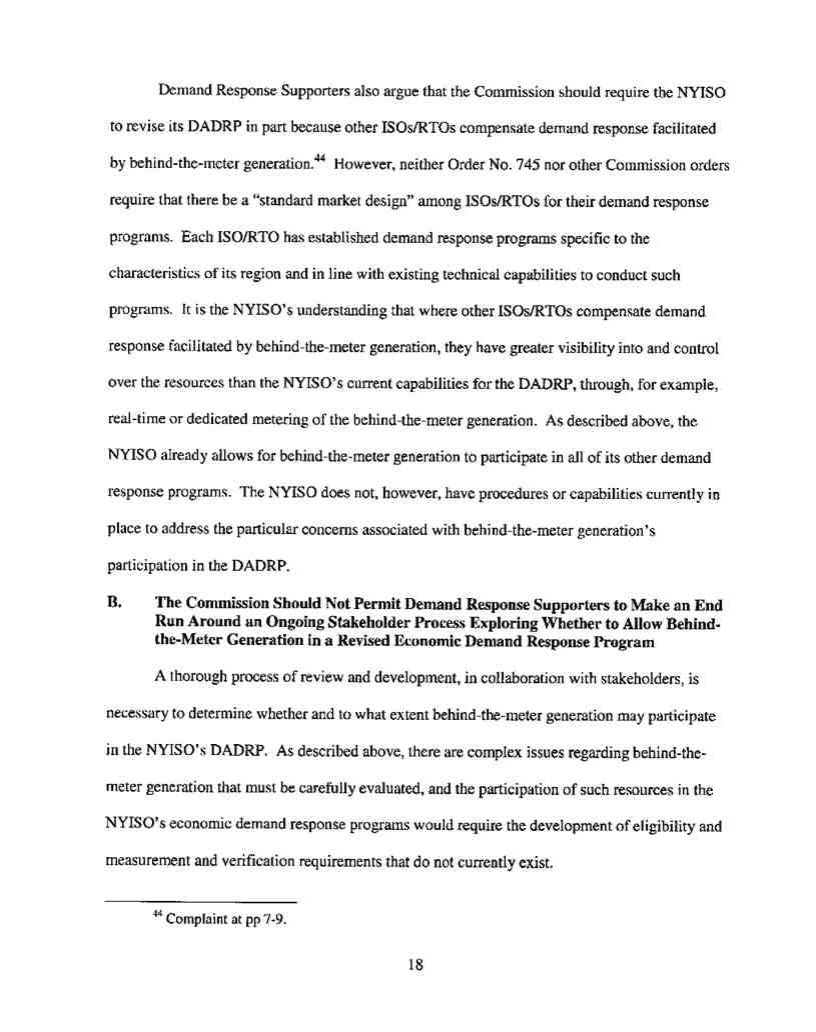 Demand Response Supporters also argue that the Commission should require the NYISO to revise its DADRP in part because other ISOs/RTOs compensate demand response facilitated by behind-the-meter generation.$^{44}$ However, neither Order No. 745 nor other Commission orders require that there be a "standard market design" among ISOs/RTOs for their demand response programs. Each ISO/RTO has established demand response programs specific to the characteristics of its region and in line with existing technical capabilities to conduct such programs. It is the NYISO's understanding that where other ISOs/RTOs compensate demand response facilitated by behind-the-meter generation, they have greater visibility into and control over the resources than the NYISO's current capabilities for the DADRP, through, for example, real-time or dedicated metering of the behind-the-meter generation. As described above, the NYISO already allows for behind-the-meter generation to participate in all of its other demand response programs. The NYISO does not, however, have procedures or capabilities currently in place to address the particular concerns associated with behind-the-meter generation's participation in the DADRP.

B. The Commission Should Not Permit Demand Response Supporters to Make an End Run Around an Ongoing Stakeholder Process Exploring Whether to Allow Behind-the-Meter Generation in a Revised Economic Demand Response Program

A thorough process of review and development, in collaboration with stakeholders, is necessary to determine whether and to what extent behind-the-meter generation may participate in the NYISO's DADRP. As described above, there are complex issues regarding behind-the-meter generation that must be carefully evaluated, and the participation of such resources in the NYISO's economic demand response programs would require the development of eligibility and measurement and verification requirements that do not currently exist.

$^{44}$ Complaint at pp 7-9.

18